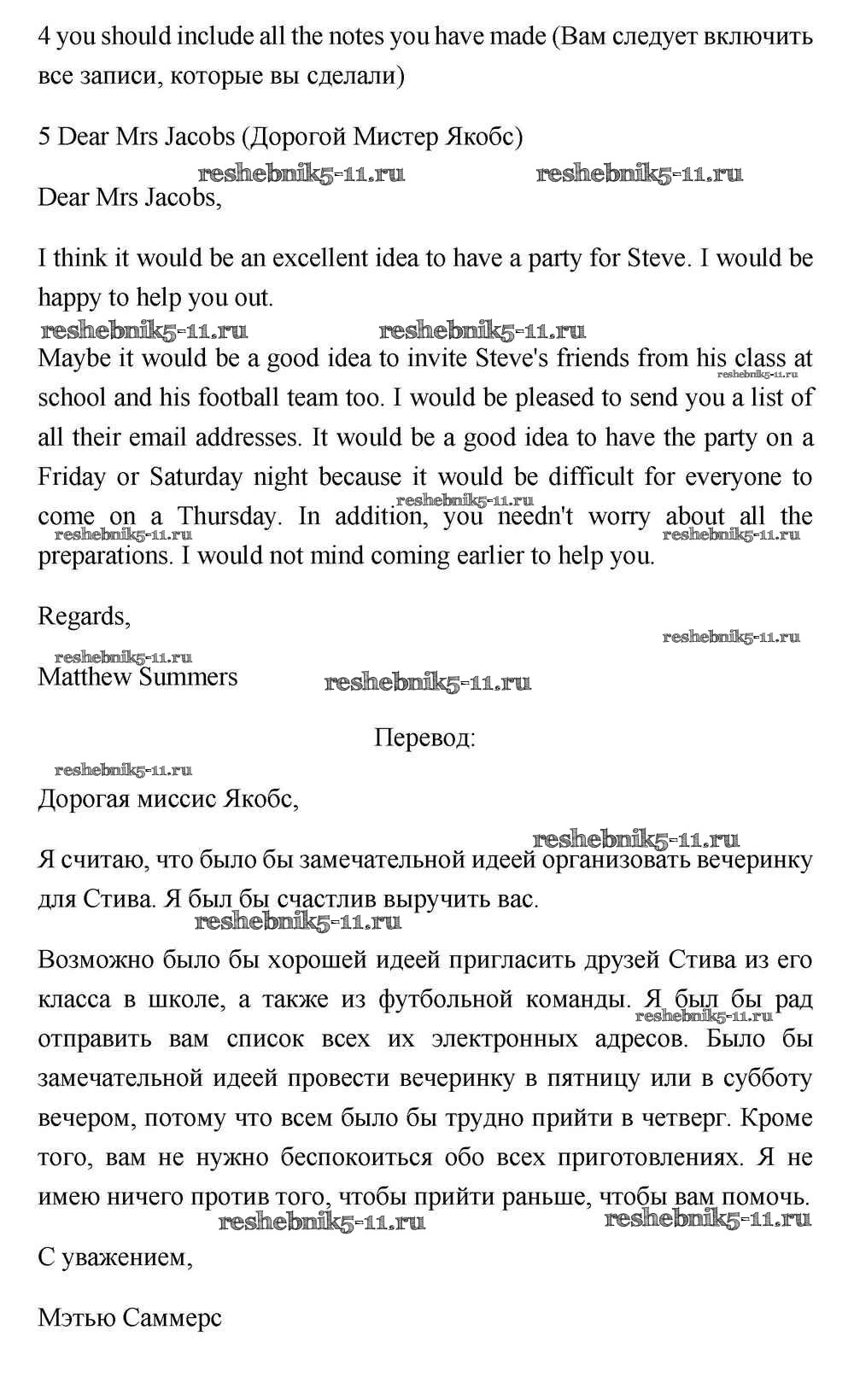 4 you should include all the notes you have made (Вам следует включить все записи, которые вы сделали)

5 Dear Mrs Jacobs (Дорогой Мистер Якобс)

reshebnik5-11.ru reshebnik5-11.ru

Dear Mrs Jacobs,

I think it would be an excellent idea to have a party for Steve. I would be happy to help you out.

reshebnik5-11.ru reshebnik5-11.ru

Maybe it would be a good idea to invite Steve's friends from his class at school and his football team too. I would be pleased to send you a list of all their email addresses. It would be a good idea to have the party on a Friday or Saturday night because it would be difficult for everyone to come on a Thursday. In addition, you needn't worry about all the preparations. I would not mind coming earlier to help you.

reshebnik5-11.ru reshebnik5-11.ru reshebnik5-11.ru reshebnik5-11.ru

Regards,

reshebnik5-11.ru reshebnik5-11.ru

Matthew Summers

reshebnik5-11.ru

Перевод:

reshebnik5-11.ru

Дорогая миссис Якобс,

reshebnik5-11.ru

Я считаю, что было бы замечательной идеей организовать вечеринку для Стива. Я был бы счастлив выручить вас.

reshebnik5-11.ru

Возможно было бы хорошей идеей пригласить друзей Стива из его класса в школе, а также из футбольной команды. Я был бы рад отправить вам список всех их электронных адресов. Было бы замечательной идеей провести вечеринку в пятницу или в субботу вечером, потому что всем было бы трудно прийти в четверг. Кроме того, вам не нужно беспокоиться обо всех приготовлениях. Я не имею ничего против того, чтобы прийти раньше, чтобы вам помочь.

reshebnik5-11.ru

reshebnik5-11.ru reshebnik5-11.ru

С уважением,

Мэтью Саммерс